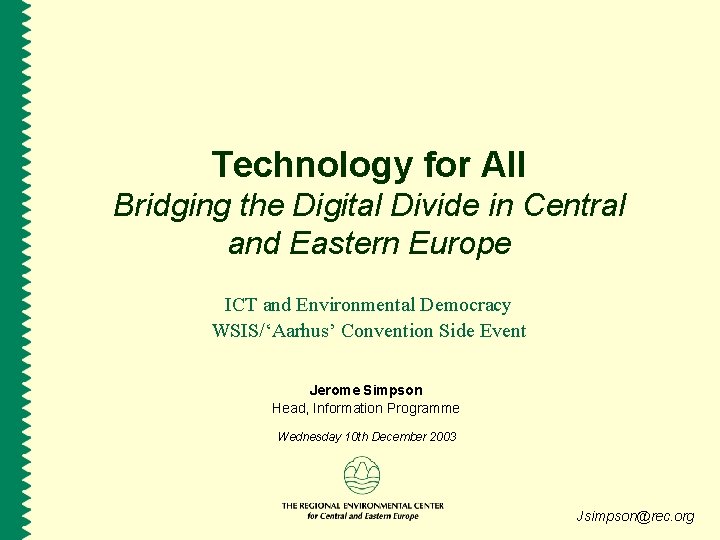 Technology for All
Bridging the Digital Divide in Central and Eastern Europe

ICT and Environmental Democracy
WSIS/‘Aarhus’ Convention Side Event

Jerome Simpson
Head, Information Programme

Wednesday 10th December 2003

THE REGIONAL ENVIRONMENTAL CENTER
for Central and Eastern Europe

Jsimpson@rec.org